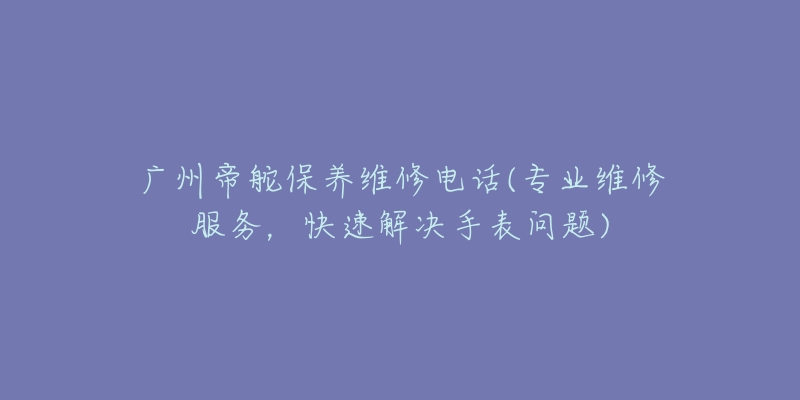 广州帝舵保养维修电话(专业维修服务，快速解决手表问题)